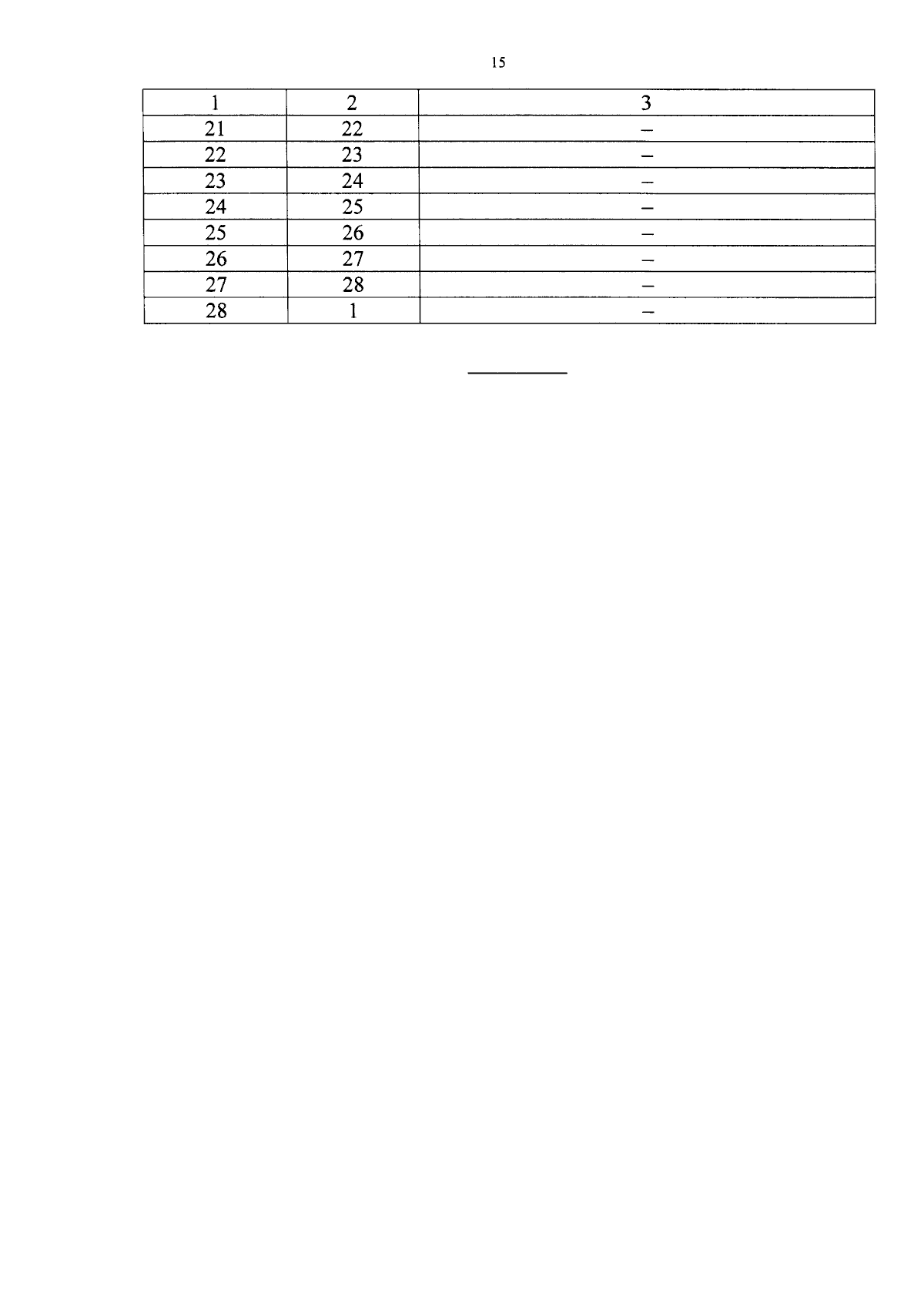 15

| 1 | 2 | 3 |
|---|---|---|
| 21 | 22 | – |
| 22 | 23 | – |
| 23 | 24 | – |
| 24 | 25 | – |
| 25 | 26 | – |
| 26 | 27 | – |
| 27 | 28 | – |
| 28 | 1 | – |